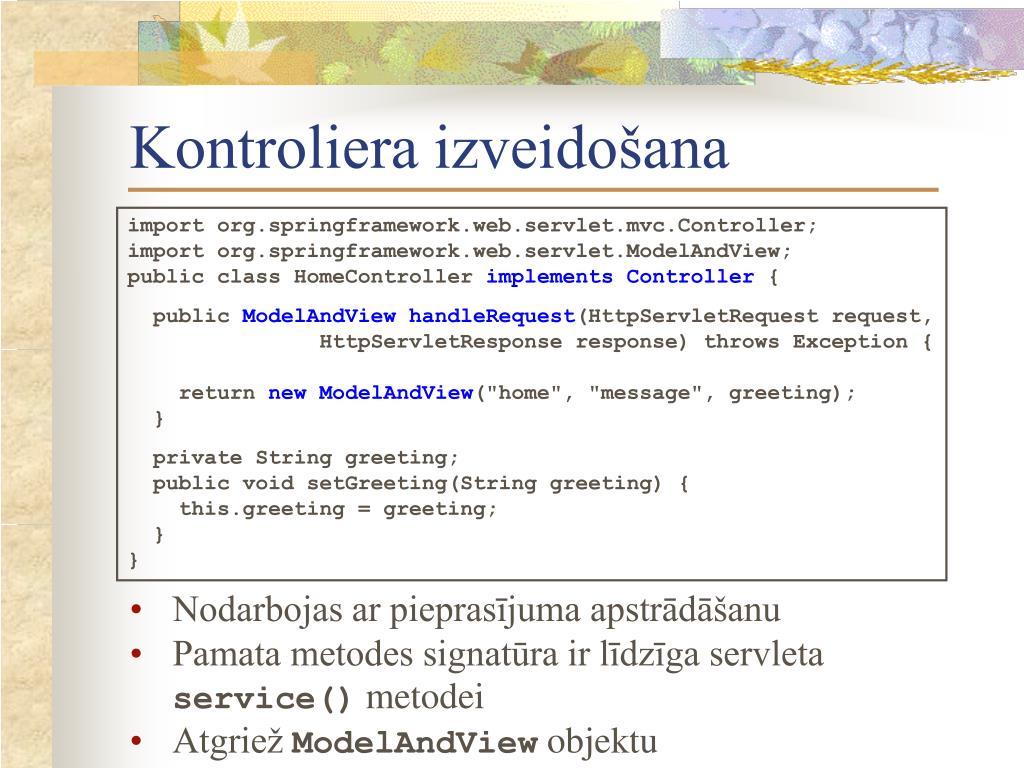 Kontroliera izveidošana

import org.springframework.web.servlet.mvc.Controller;
import org.springframework.web.servlet.ModelAndView;
public class HomeController implements Controller {

public ModelAndView handleRequest(HttpServletRequest request,
HttpServletResponse response) throws Exception {

return new ModelAndView("home", "message", greeting);
}

private String greeting;
public void setGreeting(String greeting) {
this.greeting = greeting;
}
}

• Nodarbojas ar pieprasījuma apstrādāšanu
• Pamata metodes signatūra ir līdzīga servleta service() metodei
• Atgriež ModelAndView objektu